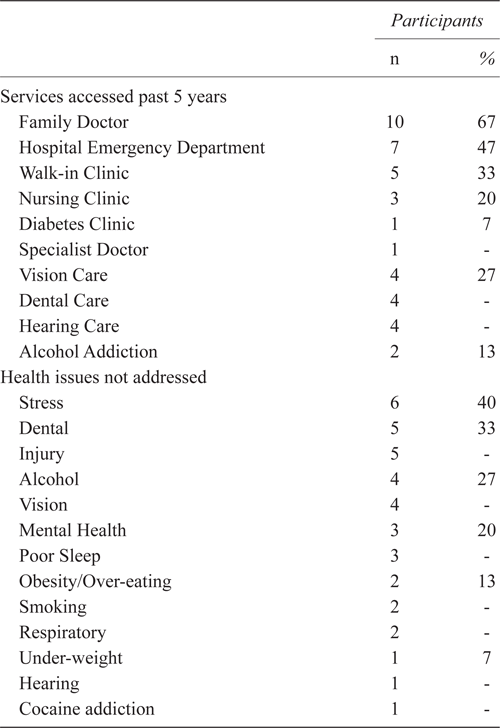 | | Participants | |
|---|---|---|
| | n | % |
| Services accessed past 5 years | | |
| Family Doctor | 10 | 67 |
| Hospital Emergency Department | 7 | 47 |
| Walk-in Clinic | 5 | 33 |
| Nursing Clinic | 3 | 20 |
| Diabetes Clinic | 1 | 7 |
| Specialist Doctor | 1 | - |
| Vision Care | 4 | 27 |
| Dental Care | 4 | - |
| Hearing Care | 4 | - |
| Alcohol Addiction | 2 | 13 |
| Health issues not addressed | | |
| Stress | 6 | 40 |
| Dental | 5 | 33 |
| Injury | 5 | - |
| Alcohol | 4 | 27 |
| Vision | 4 | - |
| Mental Health | 3 | 20 |
| Poor Sleep | 3 | - |
| Obesity/Over-eating | 2 | 13 |
| Smoking | 2 | - |
| Respiratory | 2 | - |
| Under-weight | 1 | 7 |
| Hearing | 1 | - |
| Cocaine addiction | 1 | - |